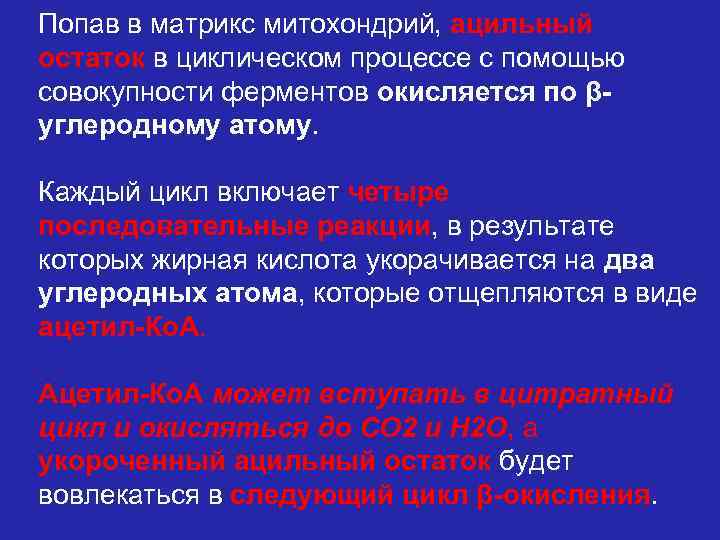 Попав в матрикс митохондрий, ацильный остаток в циклическом процессе с помощью совокупности ферментов окисляется по β-углеродному атому.

Каждый цикл включает четыре последовательные реакции, в результате которых жирная кислота укорачивается на два углеродных атома, которые отщепляются в виде ацетил-КоА.

Ацетил-КоА может вступать в цитратный цикл и окисляться до СО2 и Н2О, а укороченный ацильный остаток будет вовлекаться в следующий цикл β-окисления.